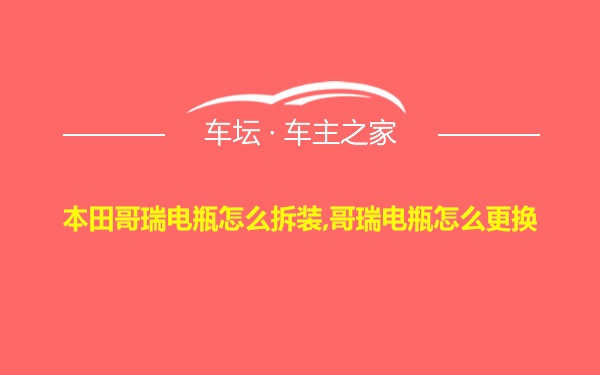 车坛 · 车主之家

本田哥瑞电瓶怎么拆装,哥瑞电瓶怎么更换